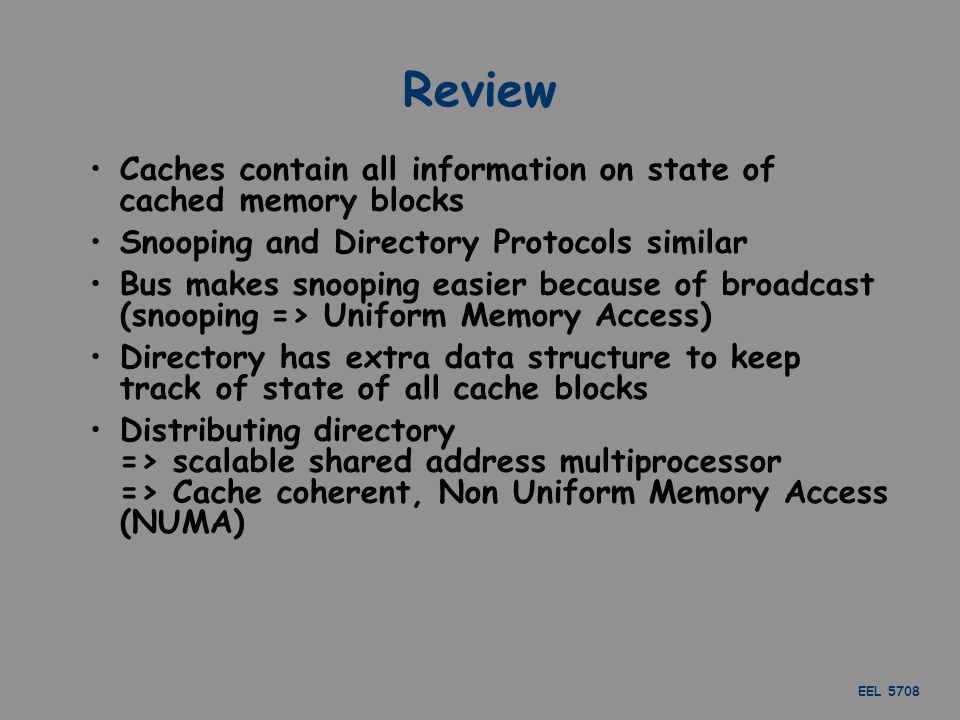 Review

• Caches contain all information on state of cached memory blocks
• Snooping and Directory Protocols similar
• Bus makes snooping easier because of broadcast (snooping => Uniform Memory Access)
• Directory has extra data structure to keep track of state of all cache blocks
• Distributing directory
=> scalable shared address multiprocessor
=> Cache coherent, Non Uniform Memory Access (NUMA)

EEL 5708